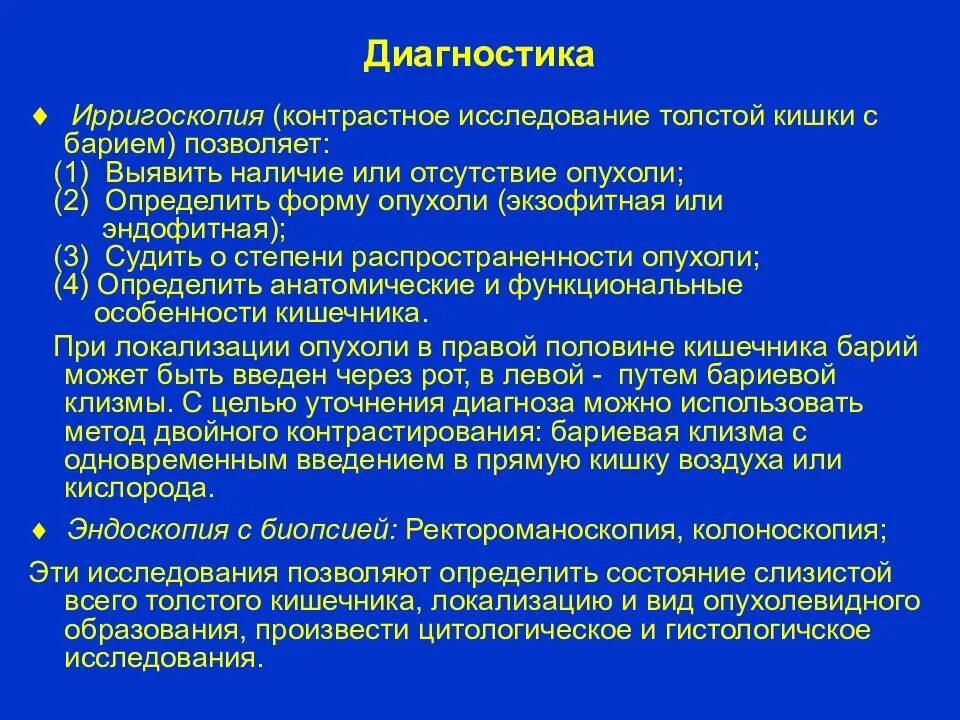 Диагностика

♦ Ирригоскопия (контрастное исследование толстой кишки с барием) позволяет:
(1) Выявить наличие или отсутствие опухоли;
(2) Определить форму опухоли (экзофитная или эндофитная);
(3) Судить о степени распространенности опухоли;
(4) Определить анатомические и функциональные особенности кишечника.

При локализации опухоли в правой половине кишечника барий может быть введен через рот, в левой - путем бариевой клизмы. С целью уточнения диагноза можно использовать метод двойного контрастирования: бариевая клизма с одновременным введением в прямую кишку воздуха или кислорода.

♦ Эндоскопия с биопсией: Ректороманоскопия, колоноскопия;

Эти исследования позволяют определить состояние слизистой всего толстого кишечника, локализацию и вид опухолевидного образования, произвести цитологическое и гистологичское исследования.